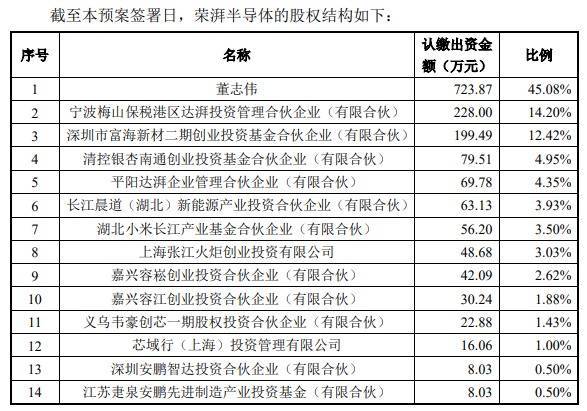 截至本预案签署日，荣湃半导体的股权结构如下：

| 序号 | 名称 | 认缴出资金额（万元） | 比例 |
|---|---|---|---|
| 1 | 董志伟 | 723.87 | 45.08% |
| 2 | 宁波梅山保税港区达湃投资管理合伙企业（有限合伙） | 228.00 | 14.20% |
| 3 | 深圳市富海新材二期创业投资基金合伙企业（有限合伙） | 199.49 | 12.42% |
| 4 | 清控银杏南通创业投资基金合伙企业（有限合伙） | 79.51 | 4.95% |
| 5 | 平阳达湃企业管理合伙企业（有限合伙） | 69.78 | 4.35% |
| 6 | 长江晨道（湖北）新能源产业投资合伙企业（有限合伙） | 63.13 | 3.93% |
| 7 | 湖北小米长江产业基金合伙企业（有限合伙） | 56.20 | 3.50% |
| 8 | 上海张江火炬创业投资有限公司 | 48.68 | 3.03% |
| 9 | 嘉兴容崧创业投资合伙企业（有限合伙） | 42.09 | 2.62% |
| 10 | 嘉兴容江创业投资合伙企业（有限合伙） | 30.24 | 1.88% |
| 11 | 义乌韦豪创芯一期股权投资合伙企业（有限合伙） | 22.88 | 1.43% |
| 12 | 芯域行（上海）投资管理有限公司 | 16.06 | 1.00% |
| 13 | 深圳安鹏智达投资合伙企业（有限合伙） | 8.03 | 0.50% |
| 14 | 江苏疌泉安鹏先进制造产业投资基金（有限合伙） | 8.03 | 0.50% |